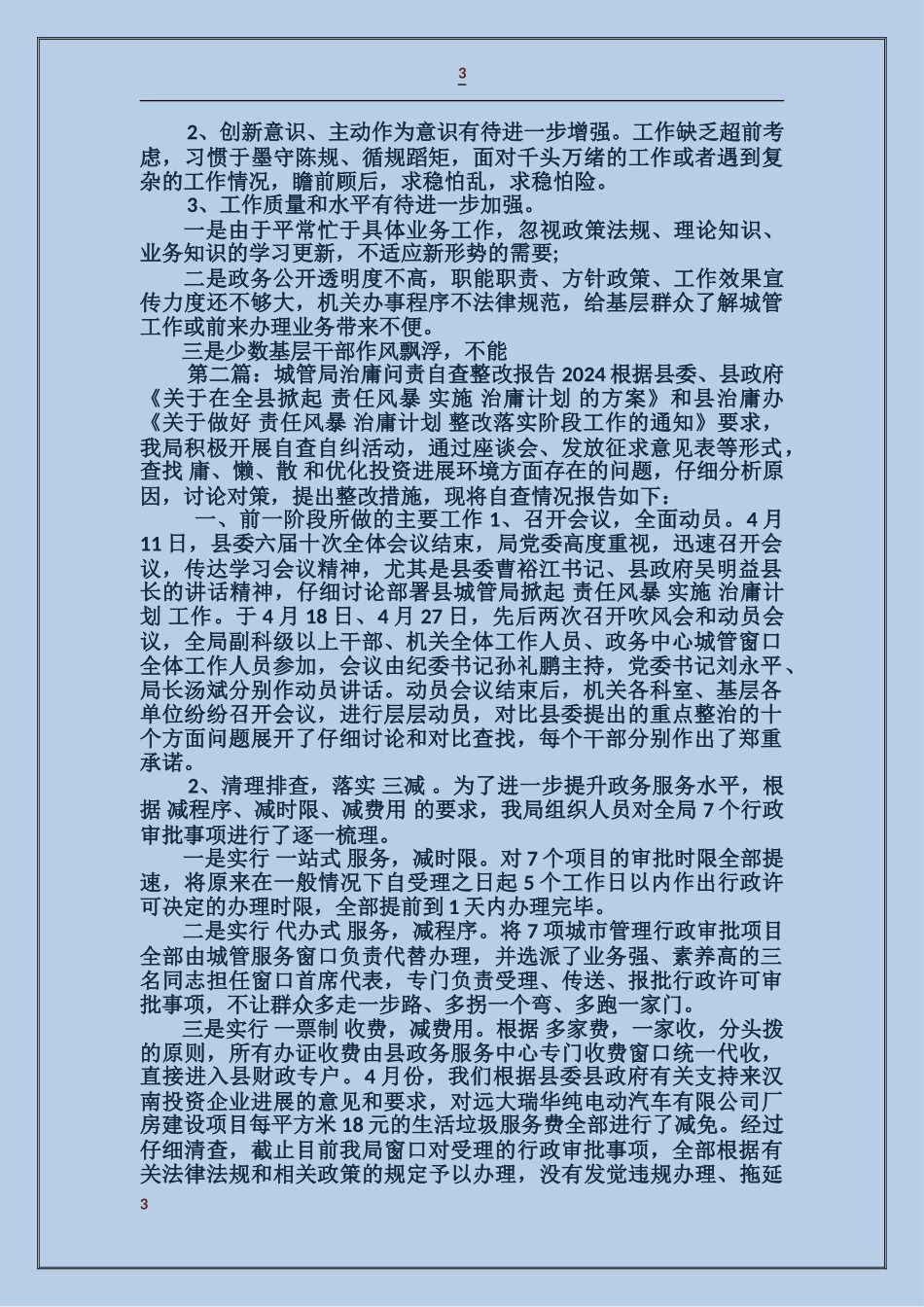 3

2、创新意识、主动作为意识有待进一步增强。工作缺乏超前考虑，习惯于墨守陈规、循规蹈矩，面对千头万绪的工作或者遇到复杂的工作情况，瞻前顾后，求稳怕乱，求稳怕险。

3、工作质量和水平有待进一步加强。

一是由于平常忙于具体业务工作，忽视政策法规、理论知识、业务知识的学习更新，不适应新形势的需要;

二是政务公开透明度不高，职能职责、方针政策、工作效果宣传力度还不够大，机关办事程序不法律规范，给基层群众了解城管工作或前来办理业务带来不便。

三是少数基层干部作风飘浮，不能

第二篇：城管局治庸问责自查整改报告 2024 根据县委、县政府《关于在全县掀起 责任风暴 实施 治庸计划 的方案》和县治庸办《关于做好 责任风暴 治庸计划 整改落实阶段工作的通知》要求，我局积极开展自查自纠活动，通过座谈会、发放征求意见表等形式，查找 庸、懒、散 和优化投资进展环境方面存在的问题，仔细分析原因，讨论对策，提出整改措施，现将自查情况报告如下：

一、前一阶段所做的主要工作 1、召开会议，全面动员。4 月 11 日，县委六届十次全体会议结束，局党委高度重视，迅速召开会议，传达学习会议精神，尤其是县委曹裕江书记、县政府吴明益县长的讲话精神，仔细讨论部署县城管局掀起 责任风暴 实施 治庸计划 工作。于 4 月 18 日、4 月 27 日，先后两次召开吹风会和动员会议，全局副科级以上干部、机关全体工作人员、政务中心城管窗口全体工作人员参加，会议由纪委书记孙礼鹏主持，党委书记刘永平、局长汤斌分别作动员讲话。动员会议结束后，机关各科室、基层各单位纷纷召开会议，进行层层动员，对比县委提出的重点整治的十个方面问题展开了仔细讨论和对比查找，每个干部分别作出了郑重承诺。

2、清理排查，落实 三减 。为了进一步提升政务服务水平，根据 减程序、减时限、减费用 的要求，我局组织人员对全局 7 个行政审批事项进行了逐一梳理。

一是实行 一站式 服务，减时限。对 7 个项目的审批时限全部提速，将原来在一般情况下自受理之日起 5 个工作日以内作出行政许可决定的办理时限，全部提前到 1 天内办理完毕。

二是实行 代办式 服务，减程序。将 7 项城市管理行政审批项目全部由城管服务窗口负责代替办理，并选派了业务强、素养高的三名同志担任窗口首席代表，专门负责受理、传送、报批行政许可审批事项，不让群众多走一步路、多拐一个弯、多跑一家门。

三是实行 一票制 收费，减费用。根据 多家费，一家收，分头拨 的原则，所有办证收费由县政务服务中心专门收费窗口统一代收，直接进入县财政专户。4 月份，我们根据县委县政府有关支持来汉南投资企业进展的意见和要求，对远大瑞华纯电动汽车有限公司厂房建设项目每平方米 18 元的生活垃圾服务费全部进行了减免。经过仔细清查，截止目前我局窗口对受理的行政审批事项，全部根据有关法律法规和相关政策的规定予以办理，没有发觉违规办理、拖延

3